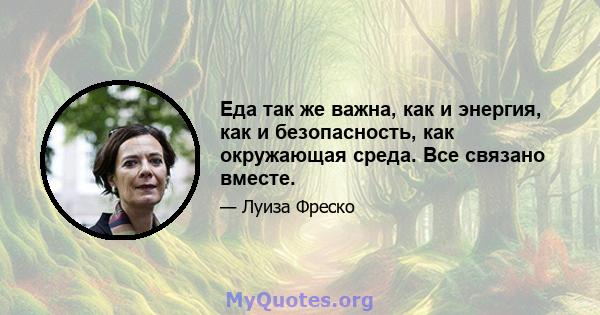 Еда так же важна, как и энергия, как и безопасность, как окружающая среда. Все связано вместе.

— Луиза Фреско

MyQuotes.org